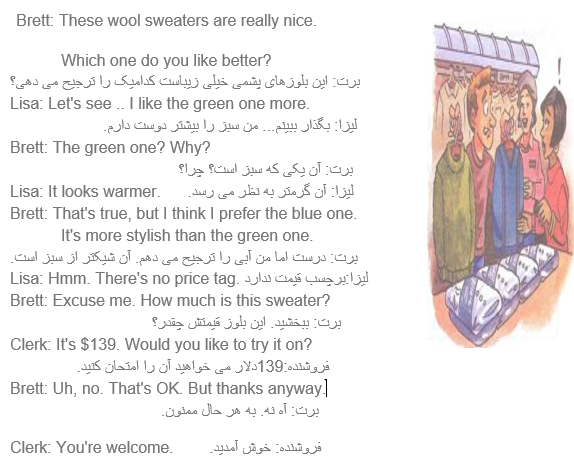 Brett: These wool sweaters are really nice.

Which one do you like better?

برت: این بلوزهای پشمی خیلی زیباست کدامیک را ترجیح می دهی؟

Lisa: Let's see .. I like the green one more.

لیزا: بگذار ببینم... من سبز را بیشتر دوست دارم.

Brett: The green one? Why?

برت: آن یکی که سبز است؟ چرا؟

Lisa: It looks warmer. لیزا: آن گرمتر به نظر می رسد.

Brett: That's true, but I think I prefer the blue one. It's more stylish than the green one.

برت: درست اما من آبی را ترجیح می دهم. آن شیکتر از سبز است.

Lisa: Hmm. There's no price tag. لیزا:برچسب قیمت ندارد

Brett: Excuse me. How much is this sweater?

برت: ببخشید. این بلوز قیمتش چقدر؟

Clerk: It's $139. Would you like to try it on?

فروشنده:139دلار می خواهید آن را امتحان کنید.

Brett: Uh, no. That's OK. But thanks anyway.

برت: آه نه. به هر حال ممنون.

Clerk: You're welcome. فروشنده: خوش آمدید.